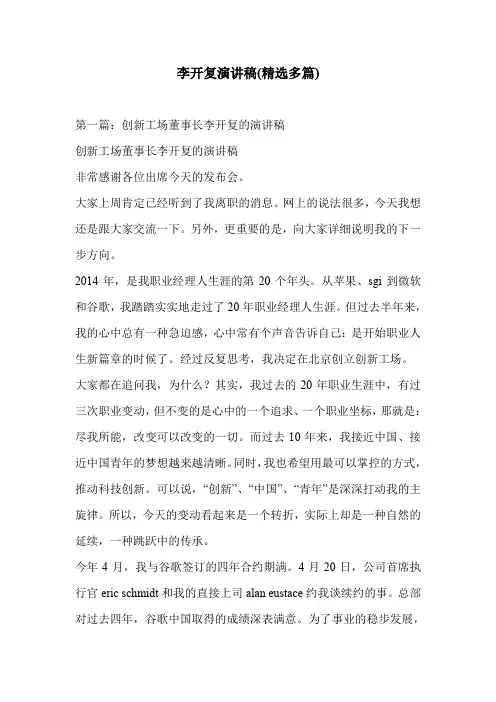 李开复演讲稿(精选多篇)

第一篇：创新工场董事长李开复的演讲稿

创新工场董事长李开复的演讲稿

非常感谢各位出席今天的发布会。

大家上周肯定已经听到了我离职的消息。网上的说法很多，今天我想还是跟大家交流一下。另外，更重要的是，向大家详细说明我的下一步方向。

2014 年，是我职业经理人生涯的第 20 个年头。从苹果、sgi 到微软和谷歌，我踏踏实实地走过了 20 年职业经理人生涯。但过去半年来，我的心中总有一种急迫感，心中常有个声音告诉自己：是开始职业人生新篇章的时候了。经过反复思考，我决定在北京创立创新工场。

大家都在追问我，为什么？其实，我过去的 20 年职业生涯中，有过三次职业变动，但不变的是心中的一个追求、一个职业坐标，那就是：尽我所能，改变可以改变的一切。而过去 10 年来，我接近中国、接近中国青年的梦想越来越清晰。同时，我也希望用最可以掌控的方式，推动科技创新。可以说，“创新”、“中国”、“青年”是深深打动我的主旋律。所以，今天的变动看起来是一个转折，实际上却是一种自然的延续，一种跳跃中的传承。

今年 4 月，我与谷歌签订的四年合约期满。4 月 20 日，公司首席执行官 eric schmidt 和我的直接上司 alan eustace 约我谈续约的事。总部对过去四年，谷歌中国取得的成绩深表满意。为了事业的稳步发展，